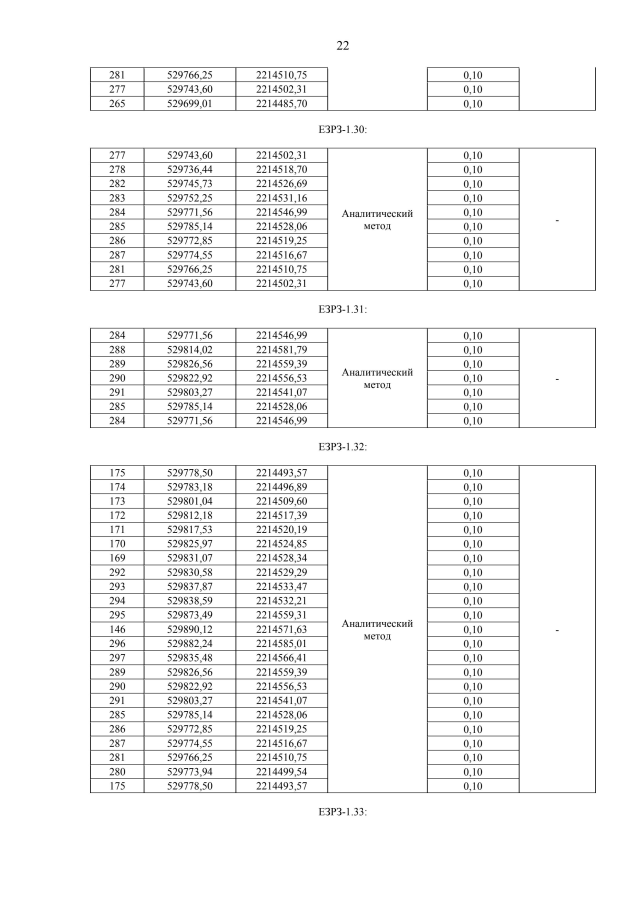 22

| 281 | 529766,25 | 2214510,75 | | 0,10 | |
|---|---|---|---|---|---|
| 277 | 529743,60 | 2214502,31 | | 0,10 | |
| 265 | 529699,01 | 2214485,70 | | 0,10 | |

ЕЗРЗ-1.30:

| 277 | 529743,60 | 2214502,31 | Аналитический метод | 0,10 | - |
|---|---|---|---|---|---|
| 278 | 529736,44 | 2214518,70 | | 0,10 | |
| 282 | 529745,73 | 2214526,69 | | 0,10 | |
| 283 | 529752,25 | 2214531,16 | | 0,10 | |
| 284 | 529771,56 | 2214546,99 | | 0,10 | |
| 285 | 529785,14 | 2214528,06 | | 0,10 | |
| 286 | 529772,85 | 2214519,25 | | 0,10 | |
| 287 | 529774,55 | 2214516,67 | | 0,10 | |
| 281 | 529766,25 | 2214510,75 | | 0,10 | |
| 277 | 529743,60 | 2214502,31 | | 0,10 | |

ЕЗРЗ-1.31:

| 284 | 529771,56 | 2214546,99 | Аналитический метод | 0,10 | - |
|---|---|---|---|---|---|
| 288 | 529814,02 | 2214581,79 | | 0,10 | |
| 289 | 529826,56 | 2214559,39 | | 0,10 | |
| 290 | 529822,92 | 2214556,53 | | 0,10 | |
| 291 | 529803,27 | 2214541,07 | | 0,10 | |
| 285 | 529785,14 | 2214528,06 | | 0,10 | |
| 284 | 529771,56 | 2214546,99 | | 0,10 | |

ЕЗРЗ-1.32:

| 175 | 529778,50 | 2214493,57 | Аналитический метод | 0,10 | - |
|---|---|---|---|---|---|
| 174 | 529783,18 | 2214496,89 | | 0,10 | |
| 173 | 529801,04 | 2214509,60 | | 0,10 | |
| 172 | 529812,18 | 2214517,39 | | 0,10 | |
| 171 | 529817,53 | 2214520,19 | | 0,10 | |
| 170 | 529825,97 | 2214524,85 | | 0,10 | |
| 169 | 529831,07 | 2214528,34 | | 0,10 | |
| 292 | 529830,58 | 2214529,29 | | 0,10 | |
| 293 | 529837,87 | 2214533,47 | | 0,10 | |
| 294 | 529838,59 | 2214532,21 | | 0,10 | |
| 295 | 529873,49 | 2214559,31 | | 0,10 | |
| 146 | 529890,12 | 2214571,63 | | 0,10 | |
| 296 | 529882,24 | 2214585,01 | | 0,10 | |
| 297 | 529835,48 | 2214566,41 | | 0,10 | |
| 289 | 529826,56 | 2214559,39 | | 0,10 | |
| 290 | 529822,92 | 2214556,53 | | 0,10 | |
| 291 | 529803,27 | 2214541,07 | | 0,10 | |
| 285 | 529785,14 | 2214528,06 | | 0,10 | |
| 286 | 529772,85 | 2214519,25 | | 0,10 | |
| 287 | 529774,55 | 2214516,67 | | 0,10 | |
| 281 | 529766,25 | 2214510,75 | | 0,10 | |
| 280 | 529773,94 | 2214499,54 | | 0,10 | |
| 175 | 529778,50 | 2214493,57 | | 0,10 | |

ЕЗРЗ-1.33: